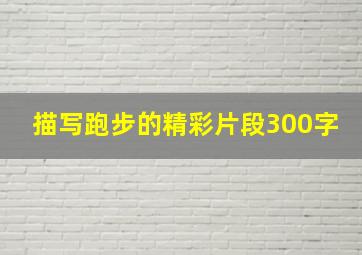 描写跑步的精彩片段300字